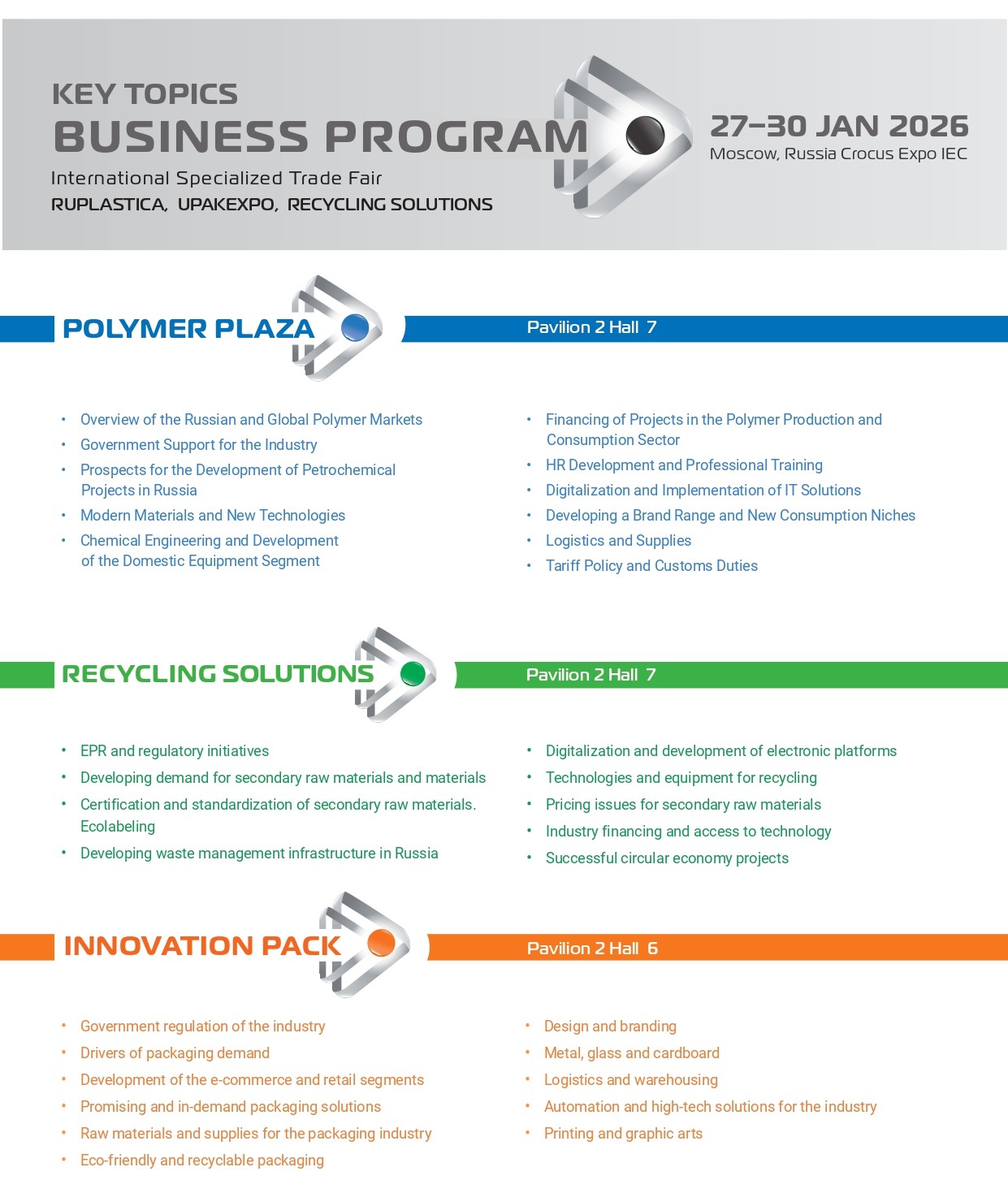 KEY TOPICS
BUSINESS PROGRAM
International Specialized Trade Fair
RUPLASTICA, UPAKEXPO, RECYCLING SOLUTIONS

27–30 JAN 2026
Moscow, Russia Crocus Expo IEC

POLYMER PLAZA
Pavilion 2 Hall 7

• Overview of the Russian and Global Polymer Markets
• Government Support for the Industry
• Prospects for the Development of Petrochemical Projects in Russia
• Modern Materials and New Technologies
• Chemical Engineering and Development of the Domestic Equipment Segment

• Financing of Projects in the Polymer Production and Consumption Sector
• HR Development and Professional Training
• Digitalization and Implementation of IT Solutions
• Developing a Brand Range and New Consumption Niches
• Logistics and Supplies
• Tariff Policy and Customs Duties

RECYCLING SOLUTIONS
Pavilion 2 Hall 7

• EPR and regulatory initiatives
• Developing demand for secondary raw materials and materials
• Certification and standardization of secondary raw materials. Ecolabeling
• Developing waste management infrastructure in Russia

• Digitalization and development of electronic platforms
• Technologies and equipment for recycling
• Pricing issues for secondary raw materials
• Industry financing and access to technology
• Successful circular economy projects

INNOVATION PACK
Pavilion 2 Hall 6

• Government regulation of the industry
• Drivers of packaging demand
• Development of the e-commerce and retail segments
• Promising and in-demand packaging solutions
• Raw materials and supplies for the packaging industry
• Eco-friendly and recyclable packaging

• Design and branding
• Metal, glass and cardboard
• Logistics and warehousing
• Automation and high-tech solutions for the industry
• Printing and graphic arts